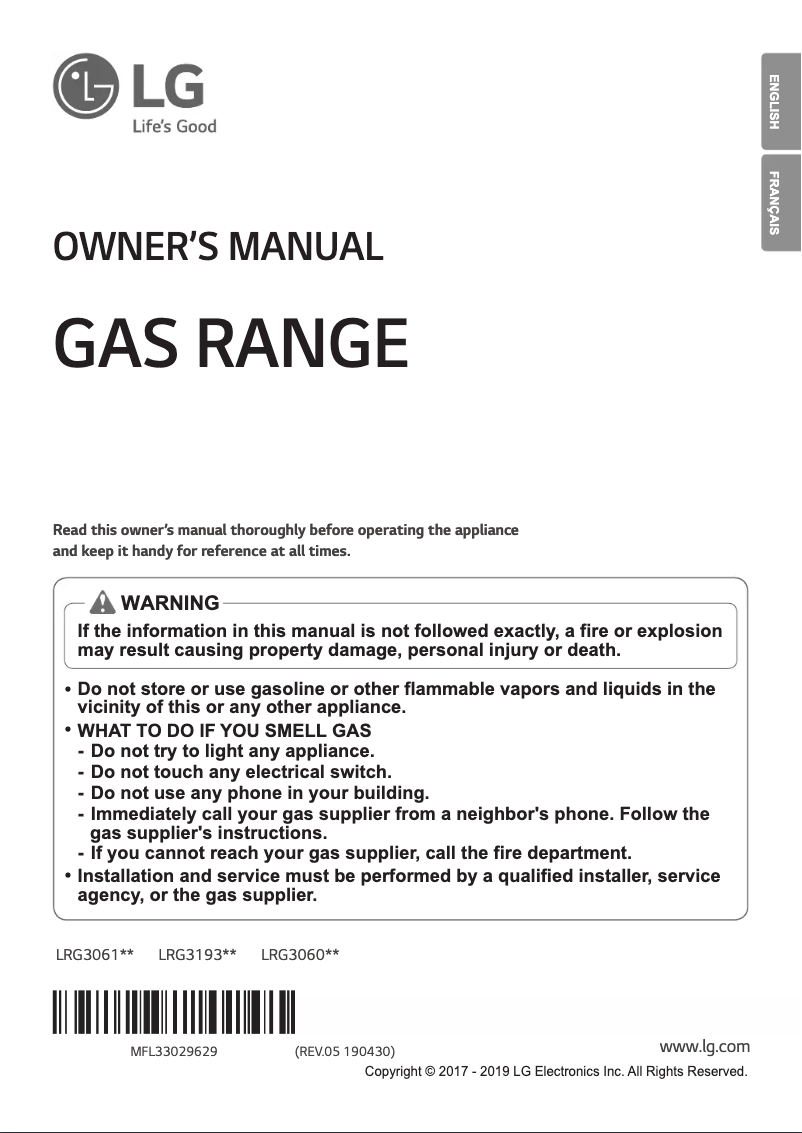 LG
Life's Good

ENGLISH

FRANÇAIS

OWNER'S MANUAL

GAS RANGE

Read this owner's manual thoroughly before operating the appliance and keep it handy for reference at all times.

WARNING
If the information in this manual is not followed exactly, a fire or explosion may result causing property damage, personal injury or death.

• Do not store or use gasoline or other flammable vapors and liquids in the vicinity of this or any other appliance.
• WHAT TO DO IF YOU SMELL GAS
- Do not try to light any appliance.
- Do not touch any electrical switch.
- Do not use any phone in your building.
- Immediately call your gas supplier from a neighbor's phone. Follow the gas supplier's instructions.
- If you cannot reach your gas supplier, call the fire department.
• Installation and service must be performed by a qualified installer, service agency, or the gas supplier.

LRG3061** LRG3193** LRG3060**

MFL33029629 (REV.05 190430)

www.lg.com

Copyright © 2017 - 2019 LG Electronics Inc. All Rights Reserved.